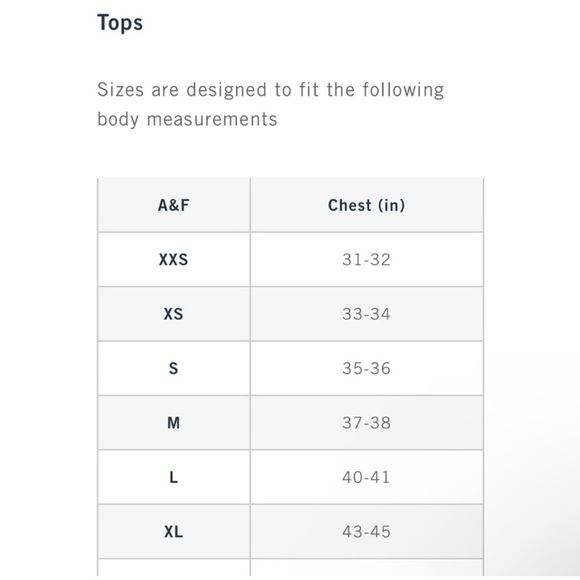 Tops

Sizes are designed to fit the following body measurements

| A&F | Chest (in) |
|---|---|
| XXS | 31-32 |
| XS | 33-34 |
| S | 35-36 |
| M | 37-38 |
| L | 40-41 |
| XL | 43-45 |